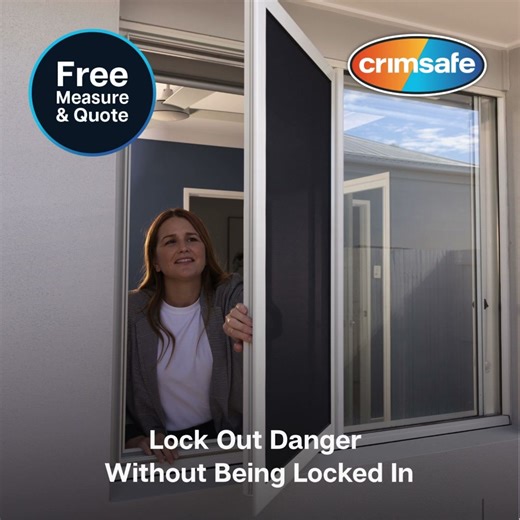 Free
Measure
& Quote

crimsafe

Lock Out Danger
Without Being Locked In